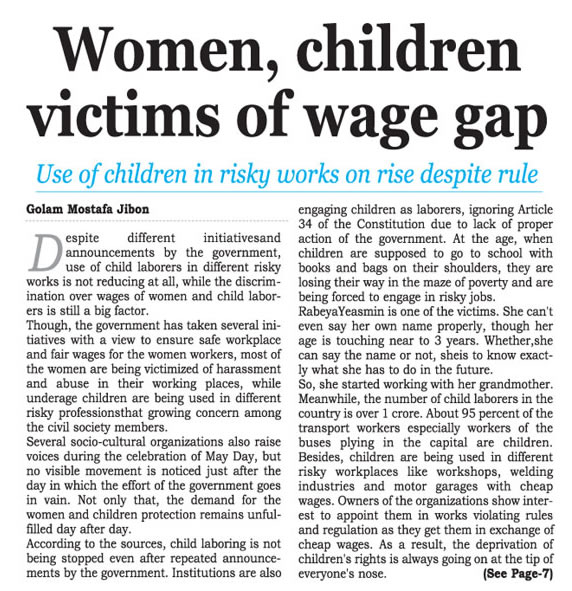 Women, children victims of wage gap

Use of children in risky works on rise despite rule

Golam Mostafa Jibon

Despite different initiativesand announcements by the government, use of child laborers in different risky works is not reducing at all, while the discrimination over wages of women and child laborers is still a big factor.

Though, the government has taken several initiatives with a view to ensure safe workplace and fair wages for the women workers, most of the women are being victimized of harassment and abuse in their working places, while underage children are being used in different risky professionsthat growing concern among the civil society members.

Several socio-cultural organizations also raise voices during the celebration of May Day, but no visible movement is noticed just after the day in which the effort of the government goes in vain. Not only that, the demand for the women and children protection remains unfulfilled day after day.

According to the sources, child laboring is not being stopped even after repeated announcements by the government. Institutions are also engaging children as laborers, ignoring Article 34 of the Constitution due to lack of proper action of the government. At the age, when children are supposed to go to school with books and bags on their shoulders, they are losing their way in the maze of poverty and are being forced to engage in risky jobs.

RabeyaYeasmin is one of the victims. She can't even say her own name properly, though her age is touching near to 3 years. Whether,she can say the name or not, sheis to know exactly what she has to do in the future.

So, she started working with her grandmother. Meanwhile, the number of child laborers in the country is over 1 crore. About 95 percent of the transport workers especially workers of the buses plying in the capital are children. Besides, children are being used in different risky workplaces like workshops, welding industries and motor garages with cheap wages. Owners of the organizations show interest to appoint them in works violating rules and regulation as they get them in exchange of cheap wages. As a result, the deprivation of children's rights is always going on at the tip of everyone's nose.

(See Page-7)